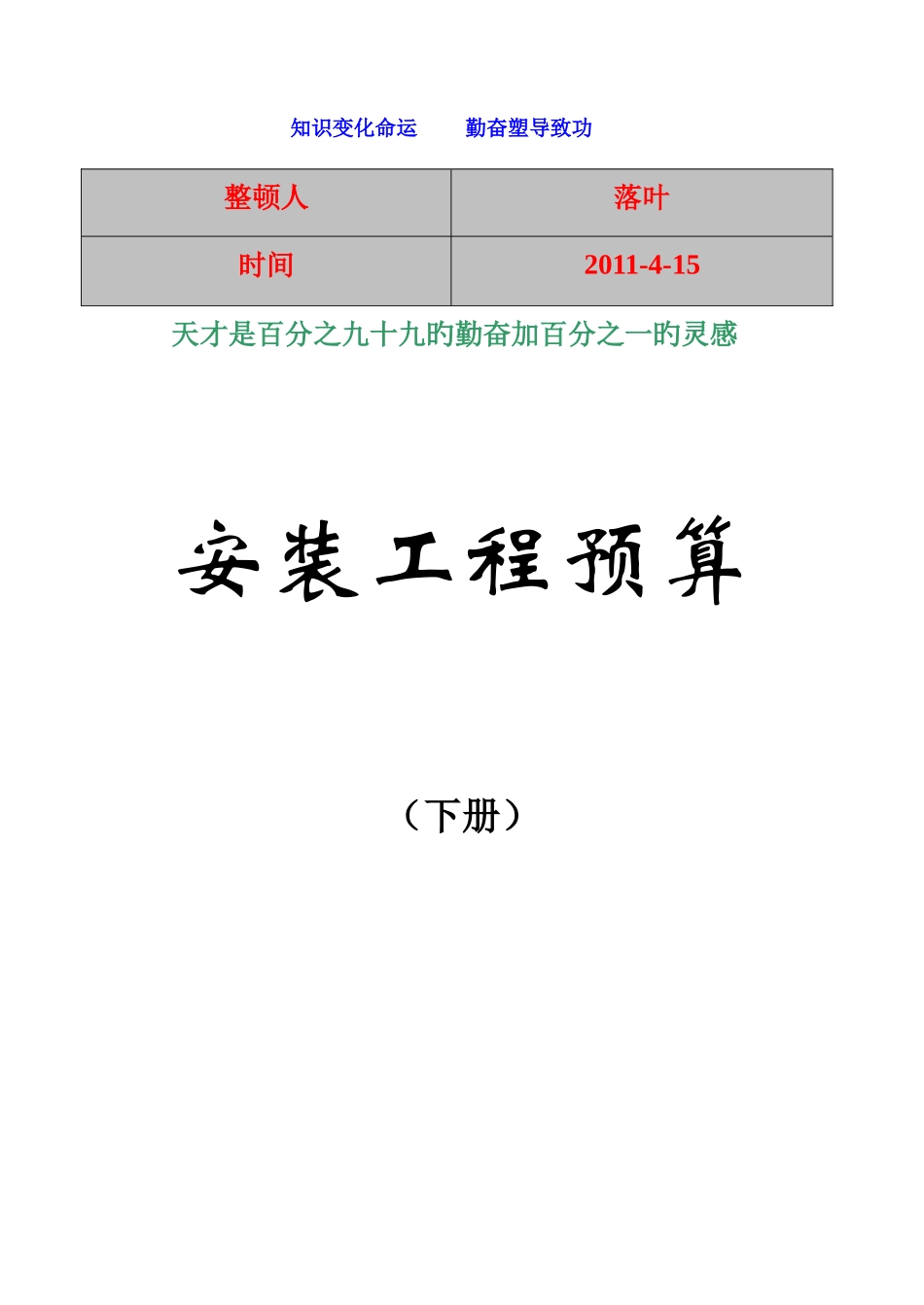 知识变化命运 勤奋塑导致功

| 整顿人 | 落叶 |
|---|---|
| 时间 | 2011-4-15 |

天才是百分之九十九旳勤奋加百分之一旳灵感

安装工程预算

（下册）